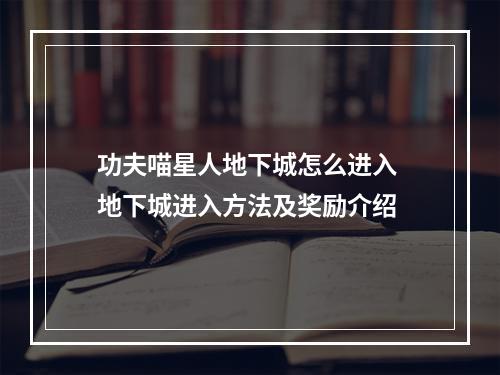 功夫喵星人地下城怎么进入
地下城进入方法及奖励介绍